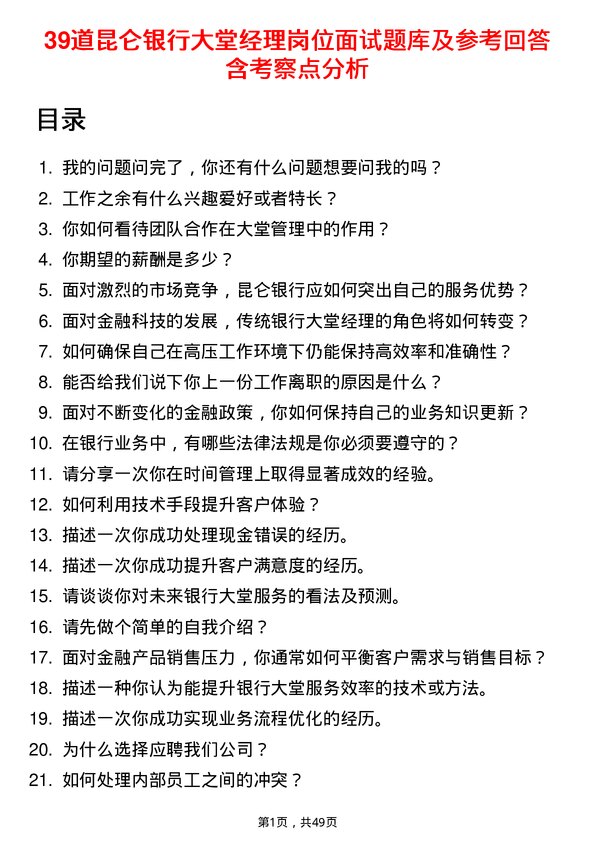 39道昆仑银行大堂经理岗位面试题库及参考回答含考察点分析

目录

1. 我的问题问完了，你还有什么问题想要问我的吗？
2. 工作之余有什么兴趣爱好或者特长？
3. 你如何看待团队合作在大堂管理中的作用？
4. 你期望的薪酬是多少？
5. 面对激烈的市场竞争，昆仑银行应如何突出自己的服务优势？
6. 面对金融科技的发展，传统银行大堂经理的角色将如何转变？
7. 如何确保自己在高压工作环境下仍能保持高效率和准确性？
8. 能否给我们说下你上一份工作离职的原因是什么？
9. 面对不断变化的金融政策，你如何保持自己的业务知识更新？
10. 在银行业务中，有哪些法律法规是你必须要遵守的？
11. 请分享一次你在时间管理上取得显著成效的经验。
12. 如何利用技术手段提升客户体验？
13. 描述一次你成功处理现金错误的经历。
14. 描述一次你成功提升客户满意度的经历。
15. 请谈谈你对未来银行大堂服务的看法及预测。
16. 请先做个简单的自我介绍？
17. 面对金融产品销售压力，你通常如何平衡客户需求与销售目标？
18. 描述一种你认为能提升银行大堂服务效率的技术或方法。
19. 描述一次你成功实现业务流程优化的经历。
20. 为什么选择应聘我们公司？
21. 如何处理内部员工之间的冲突？

第1页，共49页